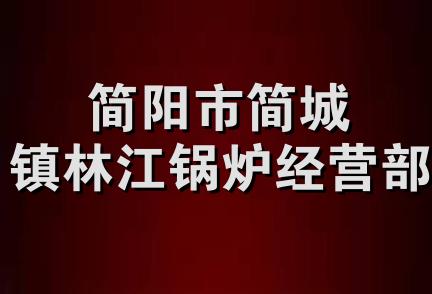 简阳市简城
镇林江锅炉经营部